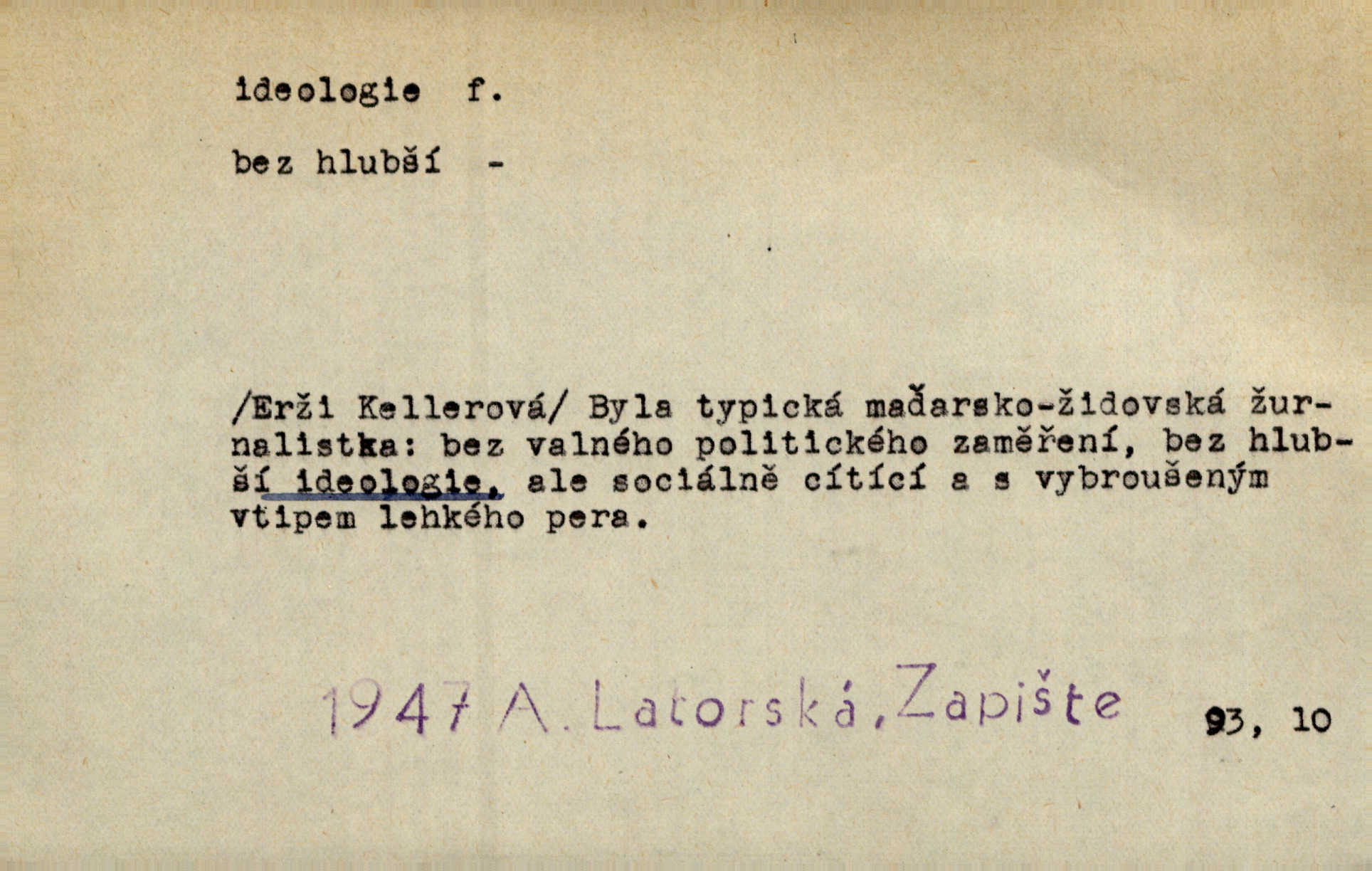 ideologie f.

bez hlubší -

/Erži Kellerová/ Byla typická maďarsko-židovská žurnalistka: bez valného politického zaměření, bez hlubší ideologie, ale sociálně cítící a s vybroušeným vtipem lehkého pera.

1947 A. Latorská, Zapište 93, 10